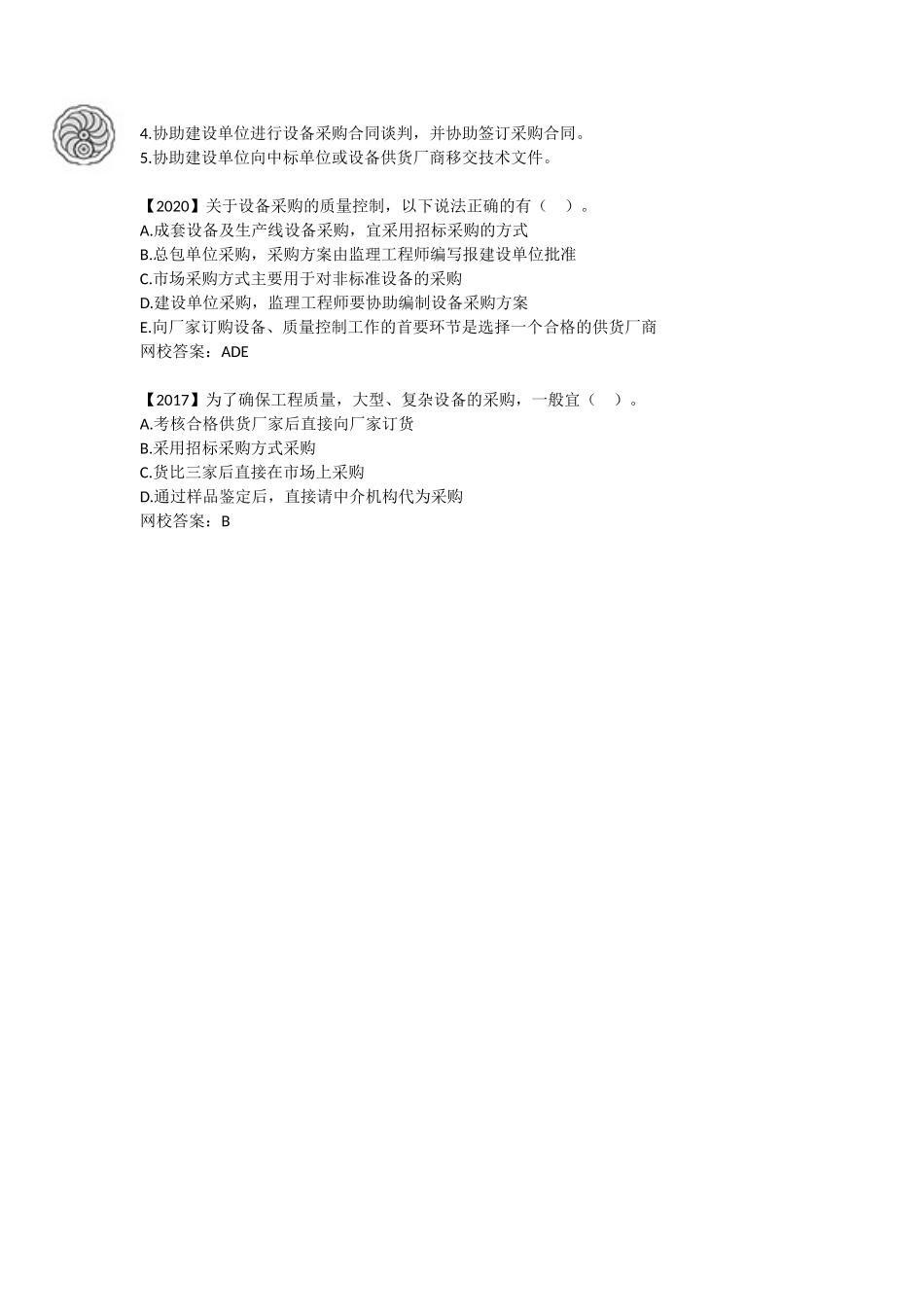 4.协助建设单位进行设备采购合同谈判，并协助签订采购合同。
5.协助建设单位向中标单位或设备供货厂商移交技术文件。

【2020】关于设备采购的质量控制，以下说法正确的有（　）。
A.成套设备及生产线设备采购，宜采用招标采购的方式
B.总包单位采购，采购方案由监理工程师编写报建设单位批准
C.市场采购方式主要用于对非标准设备的采购
D.建设单位采购，监理工程师要协助编制设备采购方案
E.向厂家订购设备、质量控制工作的首要环节是选择一个合格的供货厂商
网校答案：ADE

【2017】为了确保工程质量，大型、复杂设备的采购，一般宜（　）。
A.考核合格供货厂家后直接向厂家订货
B.采用招标采购方式采购
C.货比三家后直接在市场上采购
D.通过样品鉴定后，直接请中介机构代为采购
网校答案：B